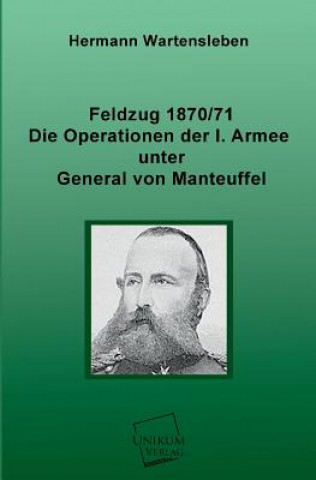 Hermann Wartensleben

Feldzug 1870/71
Die Operationen der I. Armee
unter
General von Manteuffel

UNIKUM
VERLAG